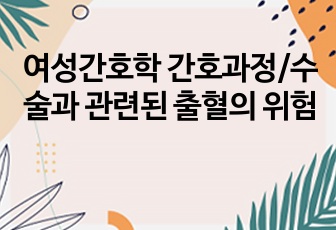 여성간호학 간호과정/수술과 관련된 출혈의 위험